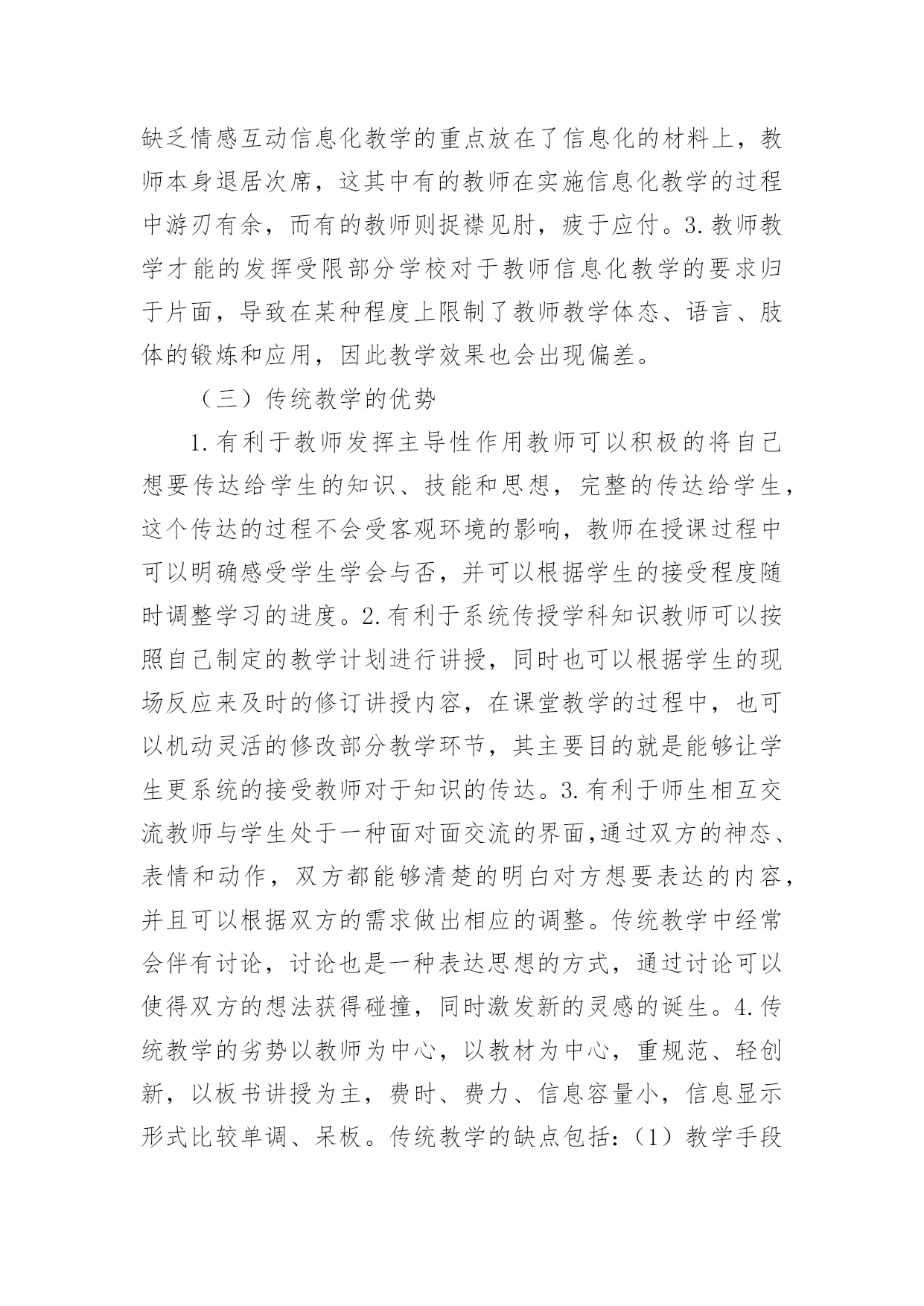 缺乏情感互动信息化教学的重点放在了信息化的材料上，教师本身退居次席，这其中有的教师在实施信息化教学的过程中游刃有余，而有的教师则捉襟见肘，疲于应付。3.教师教学才能的发挥受限部分学校对于教师信息化教学的要求归于片面，导致在某种程度上限制了教师教学体态、语言、肢体的锻炼和应用，因此教学效果也会出现偏差。

（三）传统教学的优势

1.有利于教师发挥主导性作用教师可以积极的将自己想要传达给学生的知识、技能和思想，完整的传达给学生，这个传达的过程不会受客观环境的影响，教师在授课过程中可以明确感受学生学会与否，并可以根据学生的接受程度随时调整学习的进度。2.有利于系统传授学科知识教师可以按照自己制定的教学计划进行讲授，同时也可以根据学生的现场反应来及时的修订讲授内容，在课堂教学的过程中，也可以机动灵活的修改部分教学环节，其主要目的就是能够让学生更系统的接受教师对于知识的传达。3.有利于师生相互交流教师与学生处于一种面对面交流的界面，通过双方的神态、表情和动作，双方都能够清楚的明白对方想要表达的内容，并且可以根据双方的需求做出相应的调整。传统教学中经常会伴有讨论，讨论也是一种表达思想的方式，通过讨论可以使得双方的想法获得碰撞，同时激发新的灵感的诞生。4.传统教学的劣势以教师为中心，以教材为中心，重规范、轻创新，以板书讲授为主，费时、费力、信息容量小，信息显示形式比较单调、呆板。传统教学的缺点包括：（1）教学手段